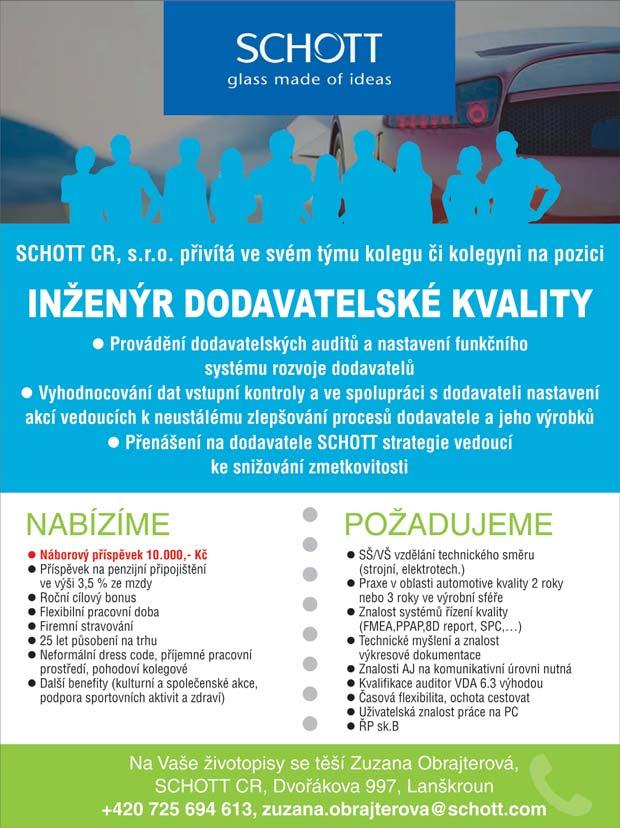 SCHOTT
glass made of ideas

SCHOTT CR, s.r.o. přivítá ve svém týmu kolegu či kolegyni na pozici

INŽENÝR DODAVATELSKÉ KVALITY

● Provádění dodavatelských auditů a nastavení funkčního systému rozvoje dodavatelů
● Vyhodnocování dat vstupní kontroly a ve spolupráci s dodavateli nastavení akcí vedoucích k neustálému zlepšování procesů dodavatele a jeho výrobků
● Přenášení na dodavatele SCHOTT strategie vedoucí ke snižování zmetkovitosti

NABÍZÍME

● Náborový příspěvek 10.000,- Kč
● Příspěvek na penzijní připojištění ve výši 3,5 % ze mzdy
● Roční cílový bonus
● Flexibilní pracovní doba
● Firemní stravování
● 25 let působení na trhu
● Neformální dress code, příjemné pracovní prostředí, pohodoví kolegové
● Další benefity (kulturní a společenské akce, podpora sportovních aktivit a zdraví)

POŽADUJEME

● SŠ/VŠ vzdělání technického směru (strojní, elektrotech.)
● Praxe v oblasti automotive kvality 2 roky nebo 3 roky ve výrobní sféře
● Znalost systémů řízení kvality (FMEA,PPAP,8D report, SPC,…)
● Technické myšlení a znalost výkresové dokumentace
● Znalosti AJ na komunikativní úrovni nutná
● Kvalifikace auditor VDA 6.3 výhodou
● Časová flexibilita, ochota cestovat
● Uživatelská znalost práce na PC
● ŘP sk.B

Na Vaše životopisy se těší Zuzana Obrajterová,
SCHOTT CR, Dvořákova 997, Lanškroun
+420 725 694 613, zuzana.obrajterova@schott.com